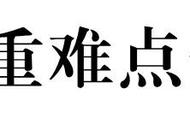 重难点